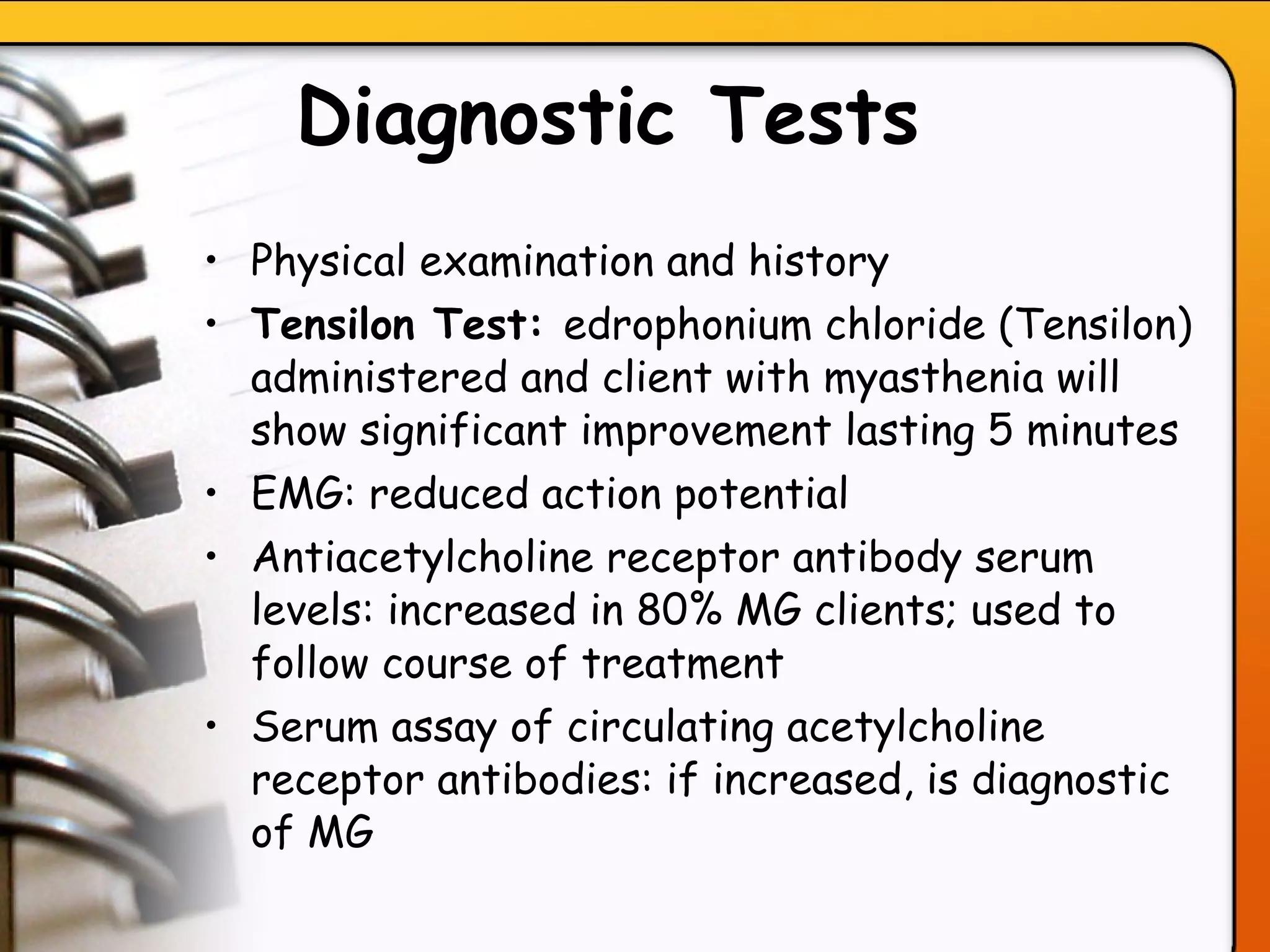 Diagnostic Tests

• Physical examination and history
• Tensilon Test: edrophonium chloride (Tensilon) administered and client with myasthenia will show significant improvement lasting 5 minutes
• EMG: reduced action potential
• Antiacetylcholine receptor antibody serum levels: increased in 80% MG clients; used to follow course of treatment
• Serum assay of circulating acetylcholine receptor antibodies: if increased, is diagnostic of MG